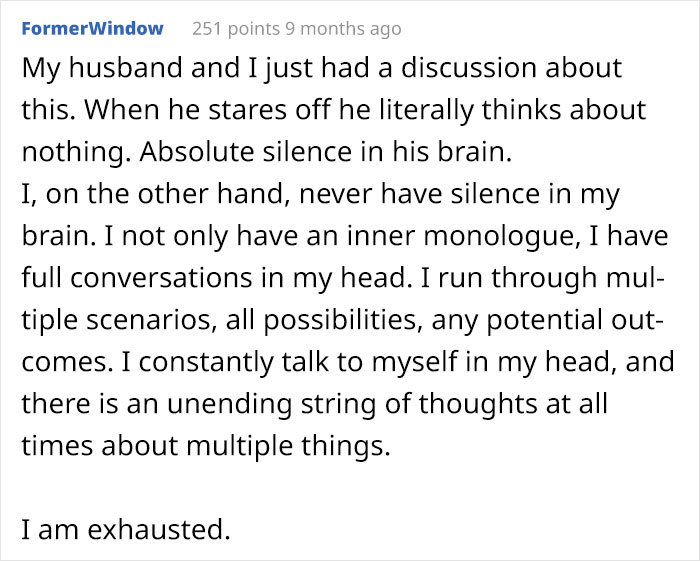 FormerWindow 251 points 9 months ago

My husband and I just had a discussion about this. When he stares off he literally thinks about nothing. Absolute silence in his brain.
I, on the other hand, never have silence in my brain. I not only have an inner monologue, I have full conversations in my head. I run through multiple scenarios, all possibilities, any potential outcomes. I constantly talk to myself in my head, and there is an unending string of thoughts at all times about multiple things.

I am exhausted.